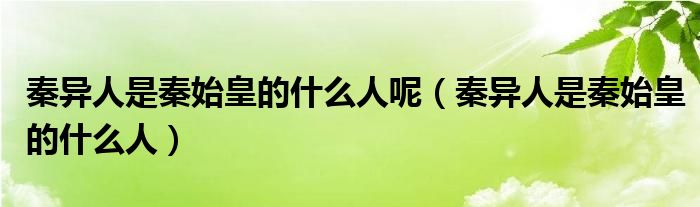 秦异人是秦始皇的什么人呢（秦异人是秦始皇的什么人）